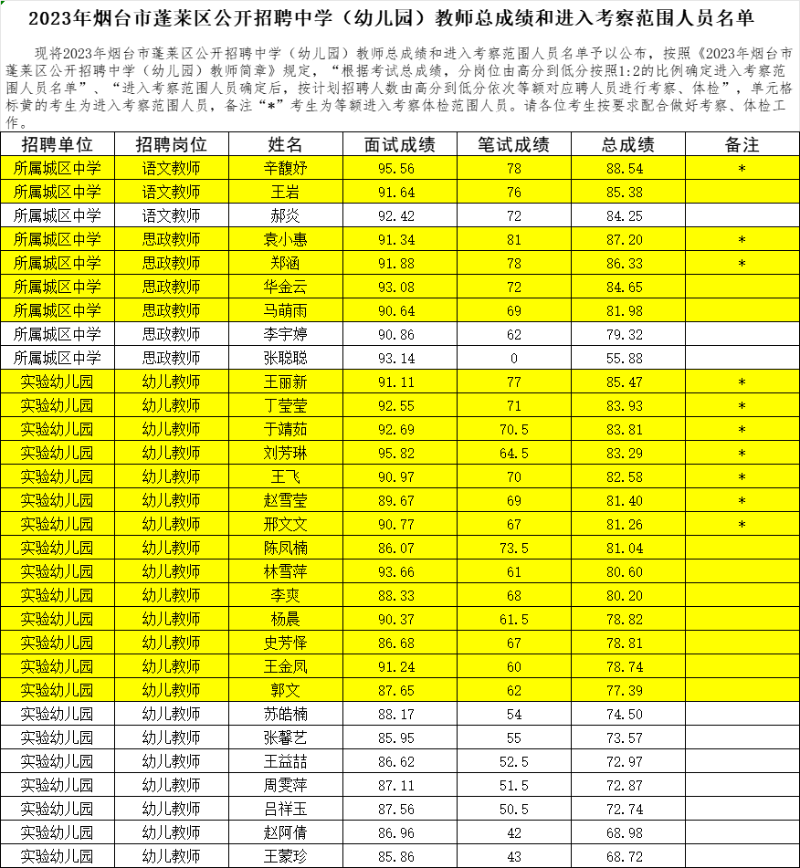 2023年烟台市蓬莱区公开招聘中学（幼儿园）教师总成绩和进入考察范围人员名单

现将2023年烟台市蓬莱区公开招聘中学（幼儿园）教师总成绩和进入考察范围人员名单予以公布，按照《2023年烟台市蓬莱区公开招聘中学（幼儿园）教师简章》规定，“根据考试总成绩，分岗位由高分到低分按照1:2的比例确定进入考察范围人员名单”、“进入考察范围人员确定后，按计划招聘人数由高分到低分依次等额对应聘人员进行考察、体检”，单元格标黄的考生为进入考察范围人员，备注“*”考生为等额进入考察体检范围人员。请各位考生按要求配合做好考察、体检工作。

| 招聘单位 | 招聘岗位 | 姓名 | 面试成绩 | 笔试成绩 | 总成绩 | 备注 |
|---|---|---|---|---|---|---|
| 所属城区中学 | 语文教师 | 辛馥妤 | 95.56 | 78 | 88.54 | * |
| 所属城区中学 | 语文教师 | 王岩 | 91.64 | 76 | 85.38 | |
| 所属城区中学 | 语文教师 | 郝炎 | 92.42 | 72 | 84.25 | |
| 所属城区中学 | 思政教师 | 袁小惠 | 91.34 | 81 | 87.20 | * |
| 所属城区中学 | 思政教师 | 郑涵 | 91.88 | 78 | 86.33 | * |
| 所属城区中学 | 思政教师 | 华金云 | 93.08 | 72 | 84.65 | |
| 所属城区中学 | 思政教师 | 马萌雨 | 90.64 | 69 | 81.98 | |
| 所属城区中学 | 思政教师 | 李宇婷 | 90.86 | 62 | 79.32 | |
| 所属城区中学 | 思政教师 | 张聪聪 | 93.14 | 0 | 55.88 | |
| 实验幼儿园 | 幼儿教师 | 王丽新 | 91.11 | 77 | 85.47 | * |
| 实验幼儿园 | 幼儿教师 | 丁莹莹 | 92.55 | 71 | 83.93 | * |
| 实验幼儿园 | 幼儿教师 | 于靖茹 | 92.69 | 70.5 | 83.81 | * |
| 实验幼儿园 | 幼儿教师 | 刘芳琳 | 95.82 | 64.5 | 83.29 | * |
| 实验幼儿园 | 幼儿教师 | 王飞 | 90.97 | 70 | 82.58 | * |
| 实验幼儿园 | 幼儿教师 | 赵雪莹 | 89.67 | 69 | 81.40 | * |
| 实验幼儿园 | 幼儿教师 | 邢文文 | 90.77 | 67 | 81.26 | * |
| 实验幼儿园 | 幼儿教师 | 陈凤楠 | 86.07 | 73.5 | 81.04 | |
| 实验幼儿园 | 幼儿教师 | 林雪萍 | 93.66 | 61 | 80.60 | |
| 实验幼儿园 | 幼儿教师 | 李爽 | 88.33 | 68 | 80.20 | |
| 实验幼儿园 | 幼儿教师 | 杨晨 | 90.37 | 61.5 | 78.82 | |
| 实验幼儿园 | 幼儿教师 | 史芳怿 | 86.68 | 67 | 78.81 | |
| 实验幼儿园 | 幼儿教师 | 王金凤 | 91.24 | 60 | 78.74 | |
| 实验幼儿园 | 幼儿教师 | 郭文 | 87.65 | 62 | 77.39 | |
| 实验幼儿园 | 幼儿教师 | 苏皓楠 | 88.17 | 54 | 74.50 | |
| 实验幼儿园 | 幼儿教师 | 张馨艺 | 85.95 | 55 | 73.57 | |
| 实验幼儿园 | 幼儿教师 | 王益喆 | 86.62 | 52.5 | 72.97 | |
| 实验幼儿园 | 幼儿教师 | 周雯萍 | 87.11 | 51.5 | 72.87 | |
| 实验幼儿园 | 幼儿教师 | 吕祥玉 | 87.56 | 50.5 | 72.74 | |
| 实验幼儿园 | 幼儿教师 | 赵阿倩 | 86.96 | 42 | 68.98 | |
| 实验幼儿园 | 幼儿教师 | 王蒙珍 | 85.86 | 43 | 68.72 | |